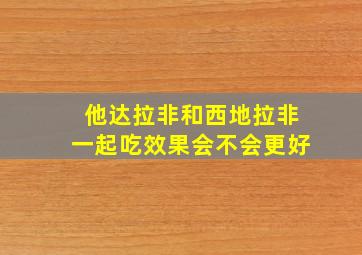 他达拉非和西地拉非
一起吃效果会不会更好